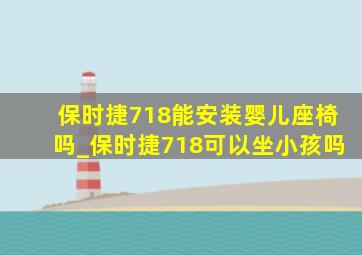 保时捷718能安装婴儿座椅吗_保时捷718可以坐小孩吗